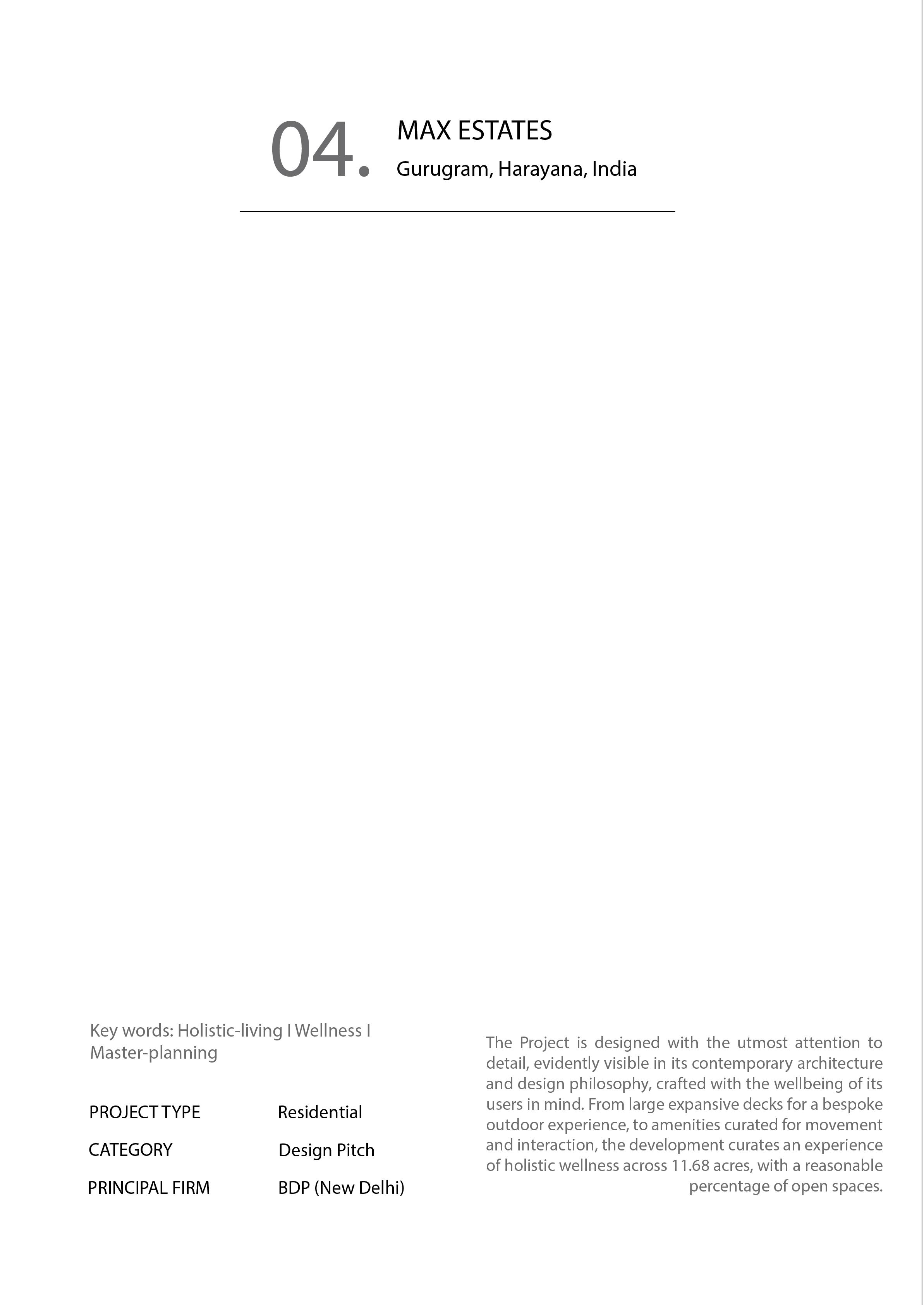 04.

MAX ESTATES
Gurugram, Harayana, India

Key words: Holistic-living I Wellness I Master-planning

| PROJECT TYPE | Residential |
|---|---|
| CATEGORY | Design Pitch |
| PRINCIPAL FIRM | BDP (New Delhi) |

The Project is designed with the utmost attention to detail, evidently visible in its contemporary architecture and design philosophy, crafted with the wellbeing of its users in mind. From large expansive decks for a bespoke outdoor experience, to amenities curated for movement and interaction, the development curates an experience of holistic wellness across 11.68 acres, with a reasonable percentage of open spaces.